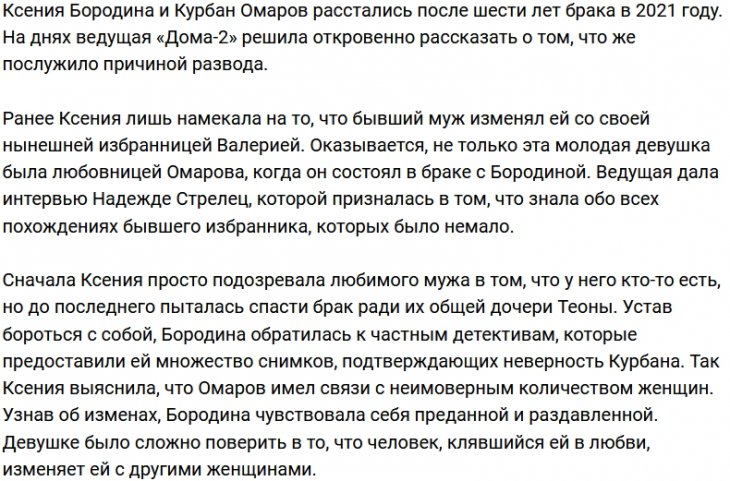 Ксения Бородина и Курбан Омаров расстались после шести лет брака в 2021 году. На днях ведущая «Дома-2» решила откровенно рассказать о том, что же послужило причиной развода.

Ранее Ксения лишь намекала на то, что бывший муж изменял ей со своей нынешней избранницей Валерией. Оказывается, не только эта молодая девушка была любовницей Омарова, когда он состоял в браке с Бородиной. Ведущая дала интервью Надежде Стрелец, которой призналась в том, что знала обо всех похождениях бывшего избранника, которых было немало.

Сначала Ксения просто подозревала любимого мужа в том, что у него кто-то есть, но до последнего пыталась спасти брак ради их общей дочери Теоны. Устав бороться с собой, Бородина обратилась к частным детективам, которые предоставили ей множество снимков, подтверждающих неверность Курбана. Так Ксения выяснила, что Омаров имел связи с неимоверным количеством женщин. Узнав об изменах, Бородина чувствовала себя преданной и раздавленной. Девушке было сложно поверить в то, что человек, клявшийся ей в любви, изменяет ей с другими женщинами.